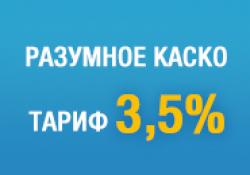 РАЗУМНОЕ КАСКО

ТАРИФ 3,5%